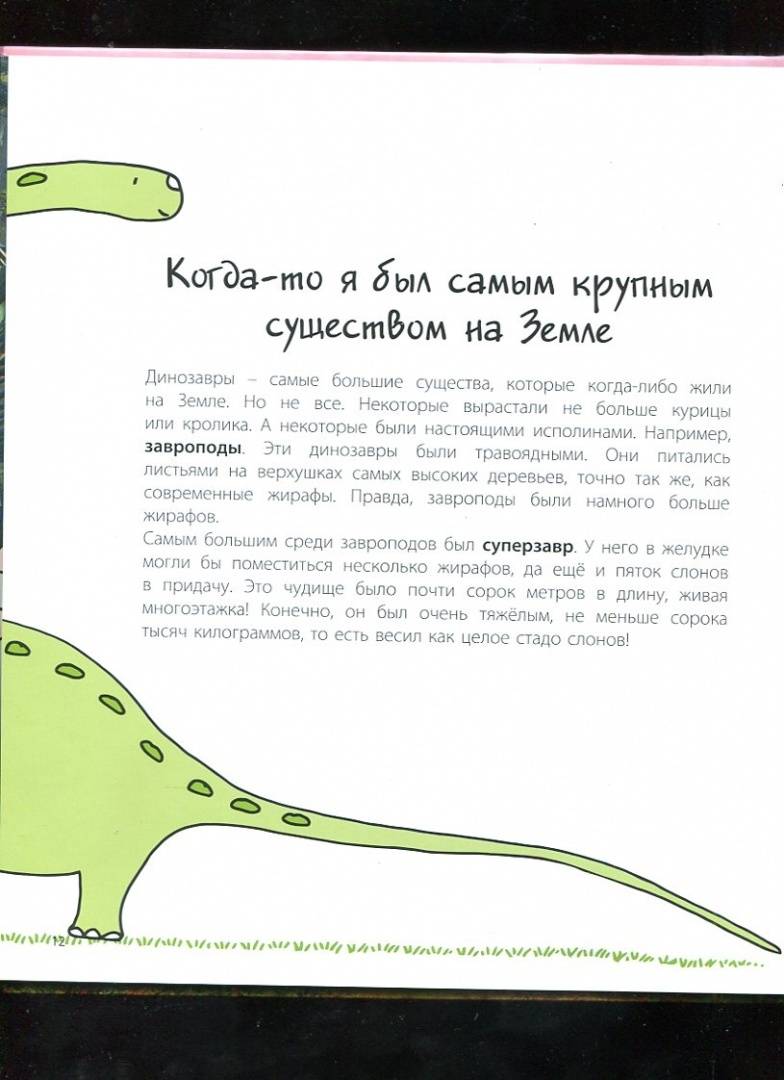 Когда-то я был самым крупным существом на Земле

Динозавры – самые большие существа, которые когда-либо жили на Земле. Но не все. Некоторые вырастали не больше курицы или кролика. А некоторые были настоящими исполинами. Например, завроподы. Эти динозавры были травоядными. Они питались листьями на верхушках самых высоких деревьев, точно так же, как современные жирафы. Правда, завроподы были намного больше жирафов.

Самым большим среди завроподов был суперзавр. У него в желудке могли бы поместиться несколько жирафов, да ещё и пяток слонов в придачу. Это чудище было почти сорок метров в длину, живая многоэтажка! Конечно, он был очень тяжёлым, не меньше сорока тысяч килограммов, то есть весил как целое стадо слонов!

12